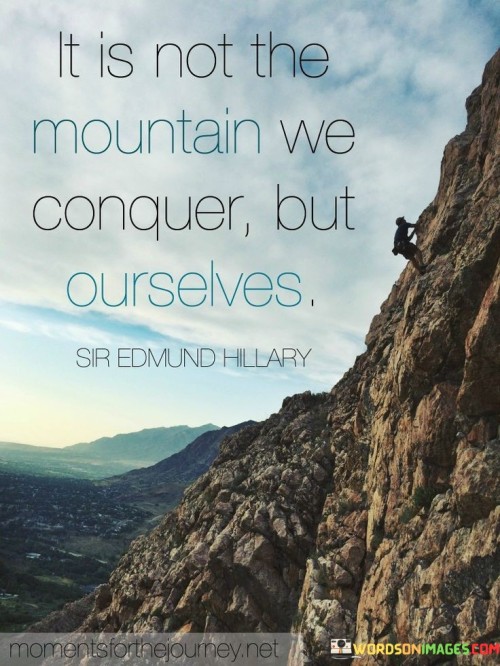 It is not the mountain we conquer, but ourselves.

SIR EDMUND HILLARY

momentsforthejourney.net

WORDSONIMAGES.COM